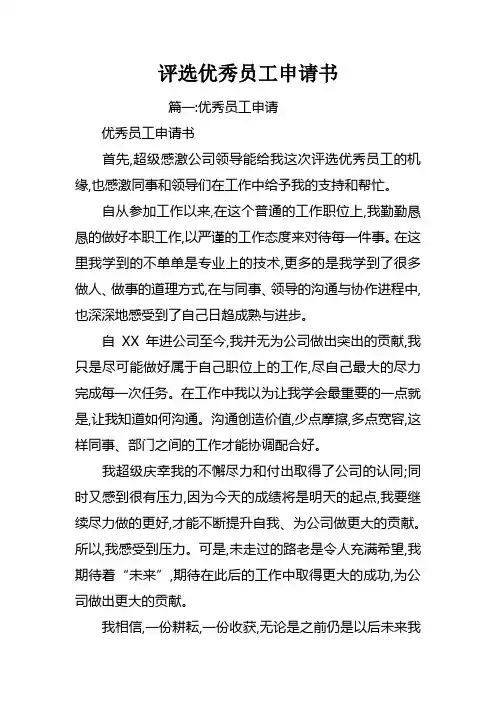 评选优秀员工申请书

篇一:优秀员工申请

优秀员工申请书

首先,超级感激公司领导能给我这次评选优秀员工的机缘,也感激同事和领导们在工作中给予我的支持和帮忙。

自从参加工作以来,在这个普通的工作职位上,我勤勤恳恳的做好本职工作,以严谨的工作态度来对待每一件事。在这里我学到的不单单是专业上的技术,更多的是我学到了很多做人、做事的道理方式,在与同事、领导的沟通与协作进程中,也深深地感受到了自己日趋成熟与进步。

自 XX 年进公司至今,我并无为公司做出突出的贡献,我只是尽可能做好属于自己职位上的工作,尽自己最大的尽力完成每一次任务。在工作中我以为让我学会最重要的一点就是,让我知道如何沟通。沟通创造价值,少点摩擦,多点宽容,这样同事、部门之间的工作才能协调配合好。

我超级庆幸我的不懈尽力和付出取得了公司的认同;同时又感到很有压力,因为今天的成绩将是明天的起点,我要继续尽力做的更好,才能不断提升自我、为公司做更大的贡献。所以,我感受到压力。可是,未走过的路老是令人充满希望,我期待着“未来”,期待在此后的工作中取得更大的成功,为公司做出更大的贡献。

我相信,一份耕耘,一份收获,无论是之前仍是以后未来我